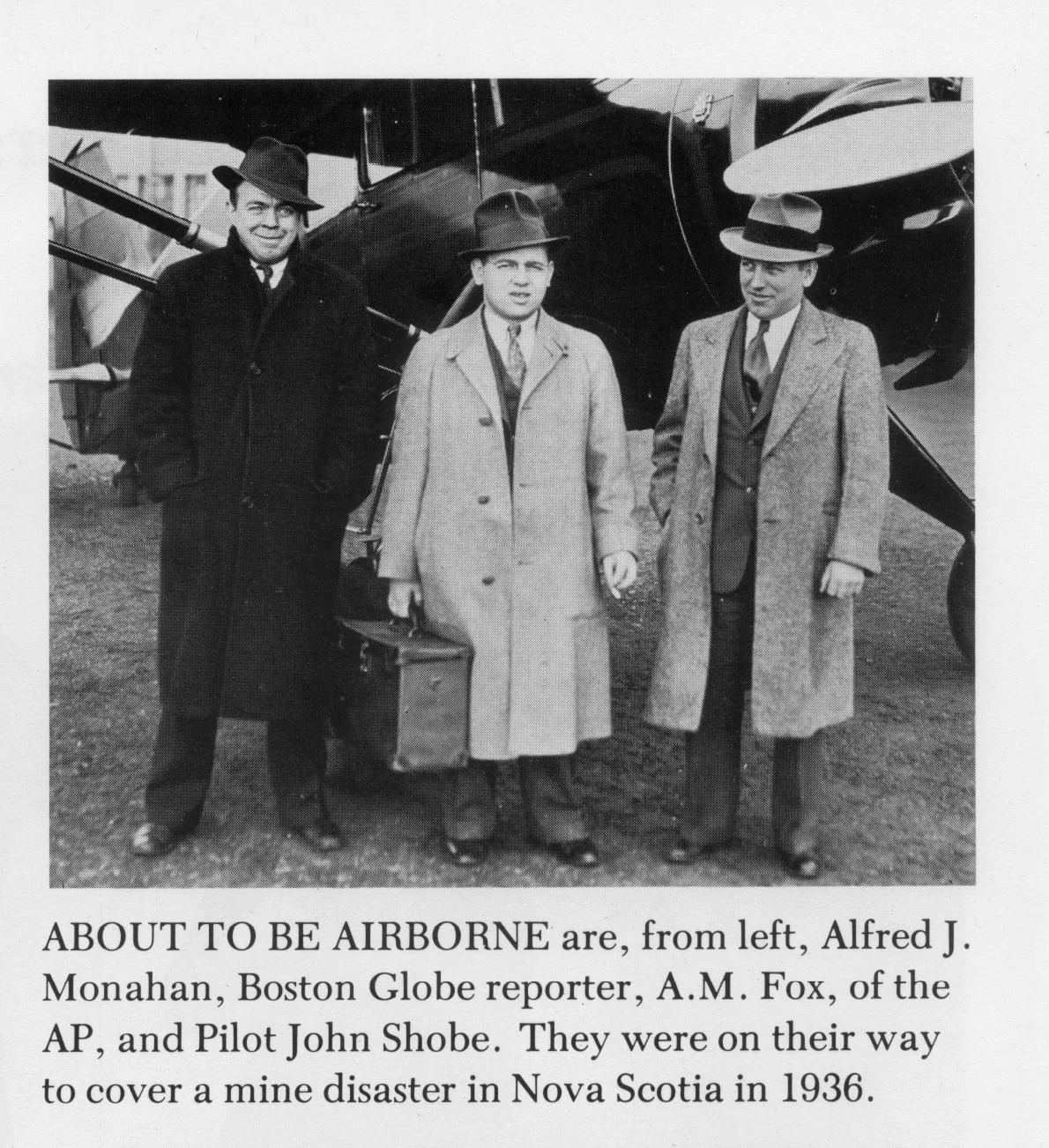 ABOUT TO BE AIRBORNE are, from left, Alfred J. Monahan, Boston Globe reporter, A.M. Fox, of the AP, and Pilot John Shobe. They were on their way to cover a mine disaster in Nova Scotia in 1936.